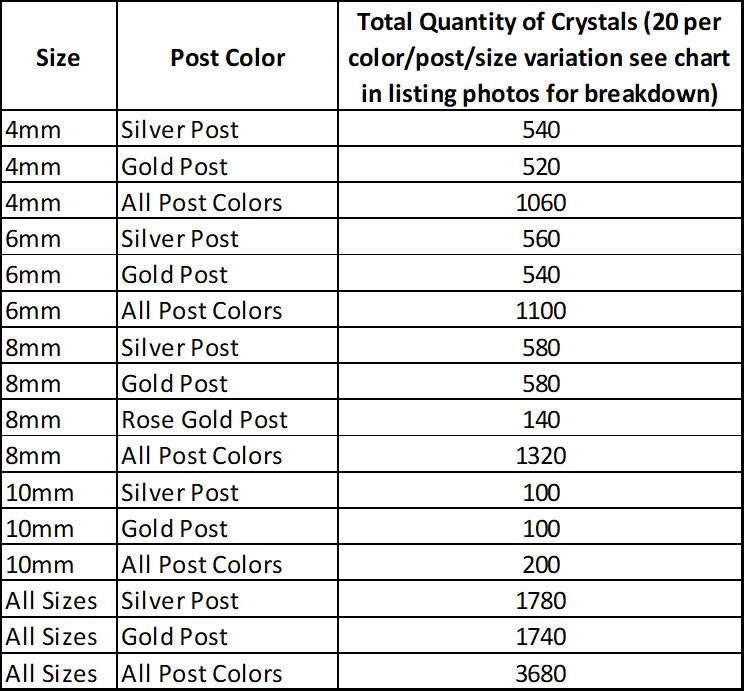 | Size | Post Color | Total Quantity of Crystals (20 per color/post/size variation see chart in listing photos for breakdown) |
|---|---|---|
| 4mm | Silver Post | 540 |
| 4mm | Gold Post | 520 |
| 4mm | All Post Colors | 1060 |
| 6mm | Silver Post | 560 |
| 6mm | Gold Post | 540 |
| 6mm | All Post Colors | 1100 |
| 8mm | Silver Post | 580 |
| 8mm | Gold Post | 580 |
| 8mm | Rose Gold Post | 140 |
| 8mm | All Post Colors | 1320 |
| 10mm | Silver Post | 100 |
| 10mm | Gold Post | 100 |
| 10mm | All Post Colors | 200 |
| All Sizes | Silver Post | 1780 |
| All Sizes | Gold Post | 1740 |
| All Sizes | All Post Colors | 3680 |